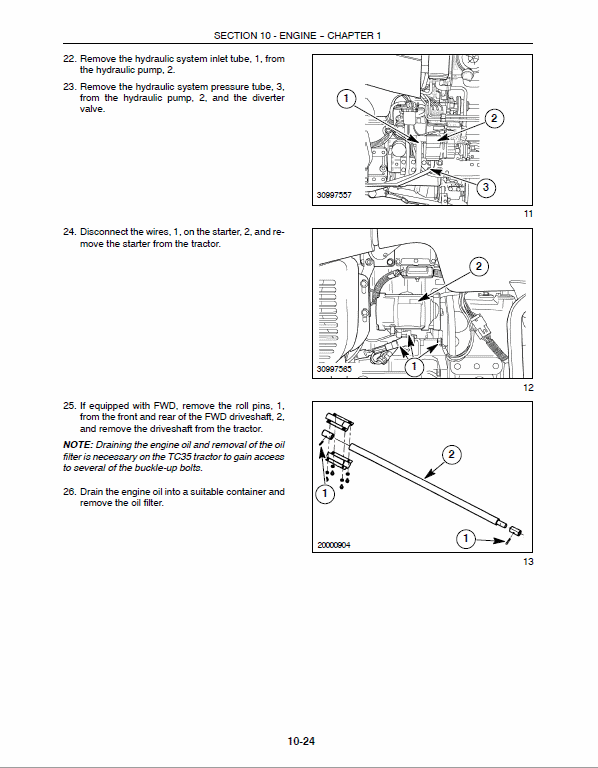 SECTION 10 - ENGINE – CHAPTER 1

22. Remove the hydraulic system inlet tube, 1, from the hydraulic pump, 2.

23. Remove the hydraulic system pressure tube, 3, from the hydraulic pump, 2, and the diverter valve.

1
2
3
30997557

11

24. Disconnect the wires, 1, on the starter, 2, and remove the starter from the tractor.

2
1
30997565

12

25. If equipped with FWD, remove the roll pins, 1, from the front and rear of the FWD driveshaft, 2, and remove the driveshaft from the tractor.

NOTE: Draining the engine oil and removal of the oil filter is necessary on the TC35 tractor to gain access to several of the buckle-up bolts.

26. Drain the engine oil into a suitable container and remove the oil filter.

2
1
1
20000904

13

10-24